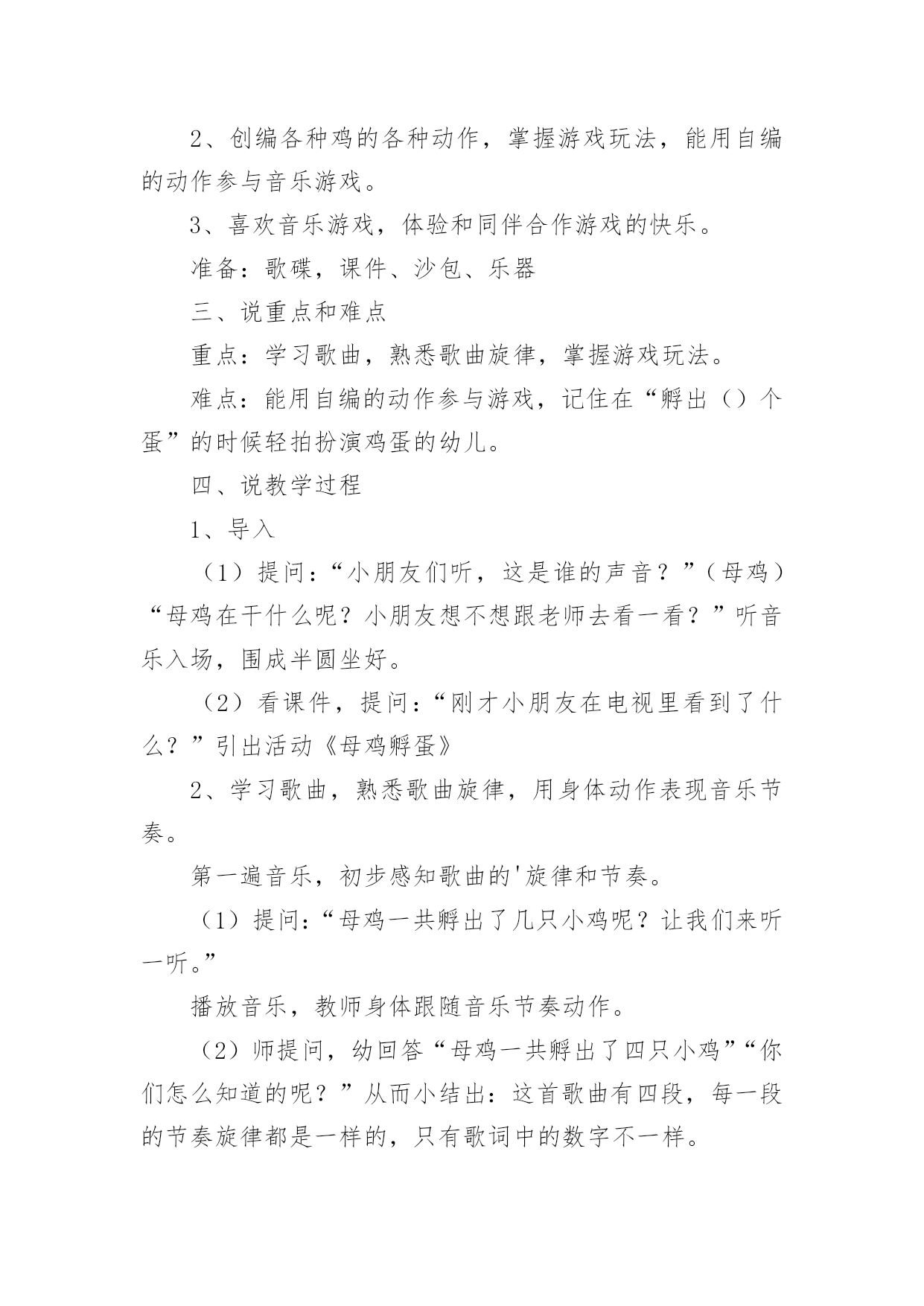 2、创编各种鸡的各种动作，掌握游戏玩法，能用自编的动作参与音乐游戏。

3、喜欢音乐游戏，体验和同伴合作游戏的快乐。

准备：歌碟，课件、沙包、乐器

三、说重点和难点

重点：学习歌曲，熟悉歌曲旋律，掌握游戏玩法。

难点：能用自编的动作参与游戏，记住在“孵出（）个蛋”的时候轻拍扮演鸡蛋的幼儿。

四、说教学过程

1、导入

（1）提问：“小朋友们听，这是谁的声音？”（母鸡）“母鸡在干什么呢？小朋友想不想跟老师去看一看？”听音乐入场，围成半圆坐好。

（2）看课件，提问：“刚才小朋友在电视里看到了什么？”引出活动《母鸡孵蛋》

2、学习歌曲，熟悉歌曲旋律，用身体动作表现音乐节奏。

第一遍音乐，初步感知歌曲的'旋律和节奏。

（1）提问：“母鸡一共孵出了几只小鸡呢？让我们来听一听。”

播放音乐，教师身体跟随音乐节奏动作。

（2）师提问，幼回答“母鸡一共孵出了四只小鸡”“你们怎么知道的呢？”从而小结出：这首歌曲有四段，每一段的节奏旋律都是一样的，只有歌词中的数字不一样。